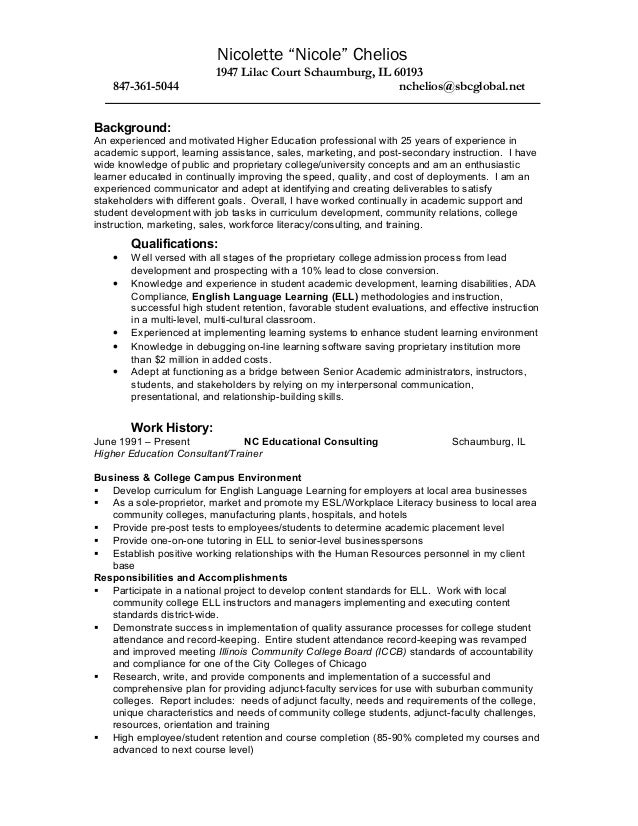 Nicolette “Nicole” Chelios
1947 Lilac Court Schaumburg, IL 60193
847-361-5044 nchelios@sbcglobal.net

Background:
An experienced and motivated Higher Education professional with 25 years of experience in academic support, learning assistance, sales, marketing, and post-secondary instruction. I have wide knowledge of public and proprietary college/university concepts and am an enthusiastic learner educated in continually improving the speed, quality, and cost of deployments. I am an experienced communicator and adept at identifying and creating deliverables to satisfy stakeholders with different goals. Overall, I have worked continually in academic support and student development with job tasks in curriculum development, community relations, college instruction, marketing, sales, workforce literacy/consulting, and training.

Qualifications:
• Well versed with all stages of the proprietary college admission process from lead development and prospecting with a 10% lead to close conversion.
• Knowledge and experience in student academic development, learning disabilities, ADA Compliance, English Language Learning (ELL) methodologies and instruction, successful high student retention, favorable student evaluations, and effective instruction in a multi-level, multi-cultural classroom.
• Experienced at implementing learning systems to enhance student learning environment
• Knowledge in debugging on-line learning software saving proprietary institution more than $2 million in added costs.
• Adept at functioning as a bridge between Senior Academic administrators, instructors, students, and stakeholders by relying on my interpersonal communication, presentational, and relationship-building skills.

Work History:
June 1991 – Present NC Educational Consulting Schaumburg, IL
Higher Education Consultant/Trainer

Business & College Campus Environment
▪ Develop curriculum for English Language Learning for employers at local area businesses
▪ As a sole-proprietor, market and promote my ESL/Workplace Literacy business to local area community colleges, manufacturing plants, hospitals, and hotels
▪ Provide pre-post tests to employees/students to determine academic placement level
▪ Provide one-on-one tutoring in ELL to senior-level businesspersons
▪ Establish positive working relationships with the Human Resources personnel in my client base
Responsibilities and Accomplishments
▪ Participate in a national project to develop content standards for ELL. Work with local community college ELL instructors and managers implementing and executing content standards district-wide.
▪ Demonstrate success in implementation of quality assurance processes for college student attendance and record-keeping. Entire student attendance record-keeping was revamped and improved meeting Illinois Community College Board (ICCB) standards of accountability and compliance for one of the City Colleges of Chicago
▪ Research, write, and provide components and implementation of a successful and comprehensive plan for providing adjunct-faculty services for use with suburban community colleges. Report includes: needs of adjunct faculty, needs and requirements of the college, unique characteristics and needs of community college students, adjunct-faculty challenges, resources, orientation and training
▪ High employee/student retention and course completion (85-90% completed my courses and advanced to next course level)